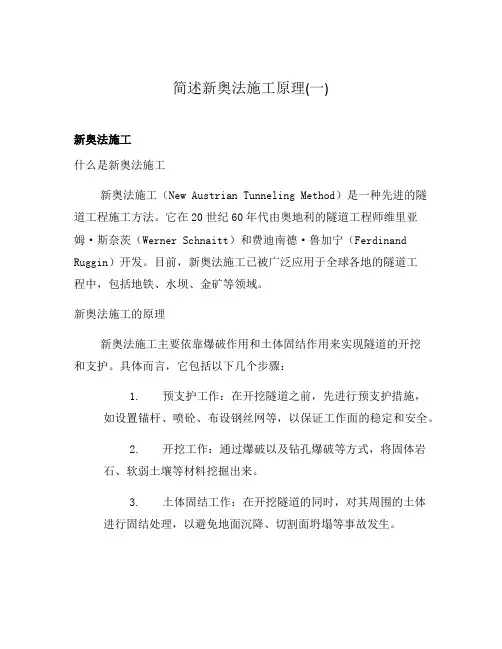 简述新奥法施工原理(一)

新奥法施工

什么是新奥法施工

新奥法施工（New Austrian Tunneling Method）是一种先进的隧道工程施工方法。它在20世纪60年代由奥地利的隧道工程师维里亚姆·斯奈茨（Werner Schnaitt）和费迪南德·鲁加宁（Ferdinand Ruggin）开发。目前，新奥法施工已被广泛应用于全球各地的隧道工程中，包括地铁、水坝、金矿等领域。

新奥法施工的原理

新奥法施工主要依靠爆破作用和土体固结作用来实现隧道的开挖和支护。具体而言，它包括以下几个步骤：

1. 预支护工作：在开挖隧道之前，先进行预支护措施，如设置锚杆、喷砼、布设钢丝网等，以保证工作面的稳定和安全。

2. 开挖工作：通过爆破以及钻孔爆破等方式，将固体岩石、软弱土壤等材料挖掘出来。

3. 土体固结工作：在开挖隧道的同时，对其周围的土体进行固结处理，以避免地面沉降、切割面坍塌等事故发生。